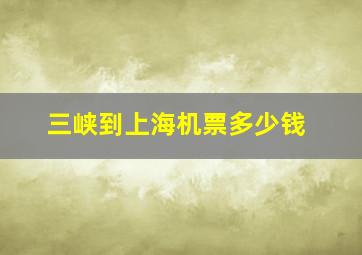 三峡到上海机票多少钱